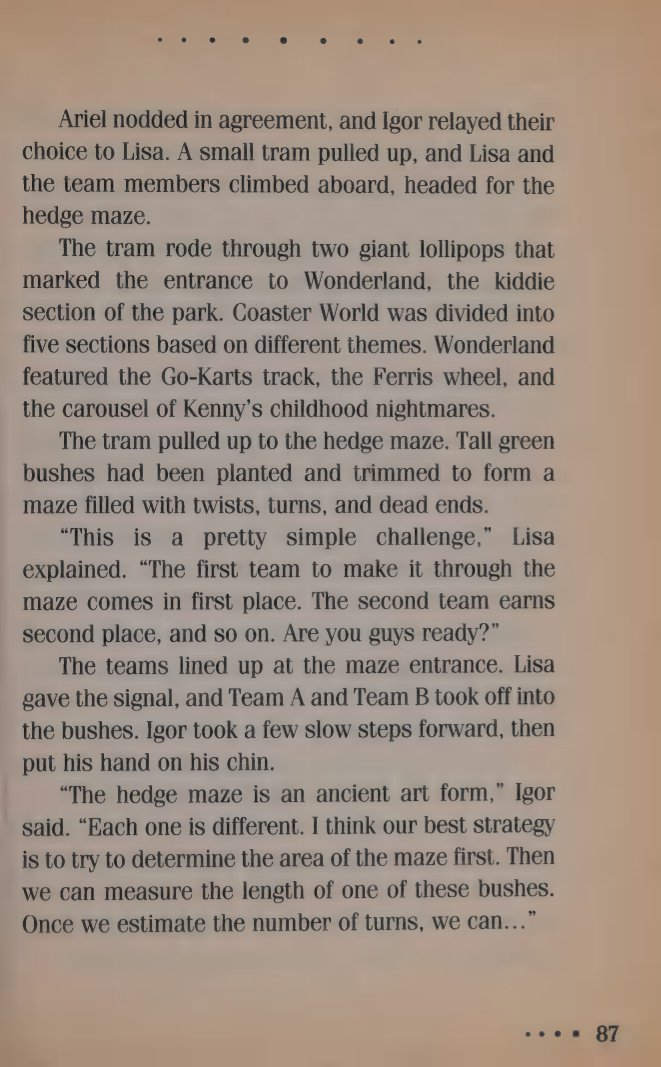 Ariel nodded in agreement, and Igor relayed their choice to Lisa. A small tram pulled up, and Lisa and the team members climbed aboard, headed for the hedge maze.

The tram rode through two giant lollipops that marked the entrance to Wonderland, the kiddie section of the park. Coaster World was divided into five sections based on different themes. Wonderland featured the Go-Karts track, the Ferris wheel, and the carousel of Kenny's childhood nightmares.

The tram pulled up to the hedge maze. Tall green bushes had been planted and trimmed to form a maze filled with twists, turns, and dead ends.

"This is a pretty simple challenge," Lisa explained. "The first team to make it through the maze comes in first place. The second team earns second place, and so on. Are you guys ready?"

The teams lined up at the maze entrance. Lisa gave the signal, and Team A and Team B took off into the bushes. Igor took a few slow steps forward, then put his hand on his chin.

"The hedge maze is an ancient art form," Igor said. "Each one is different. I think our best strategy is to try to determine the area of the maze first. Then we can measure the length of one of these bushes. Once we estimate the number of turns, we can..."

87